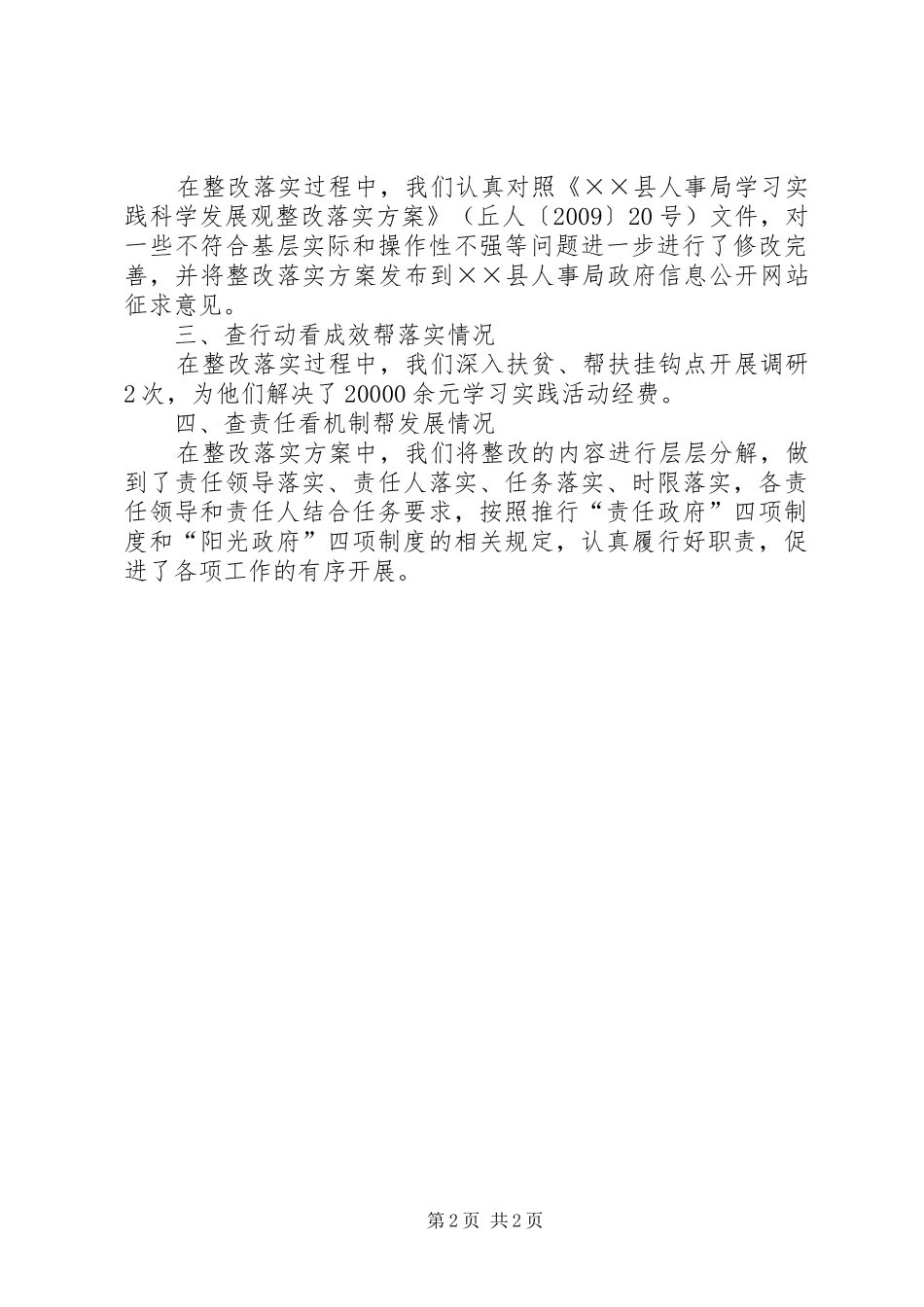 在整改落实过程中，我们认真对照《××县人事局学习实践科学发展观整改落实方案》（丘人〔2009〕20号）文件，对一些不符合基层实际和操作性不强等问题进一步进行了修改完善，并将整改落实方案发布到××县人事局政府信息公开网站征求意见。

三、查行动看成效帮落实情况

在整改落实过程中，我们深入扶贫、帮扶挂钩点开展调研2次，为他们解决了20000余元学习实践活动经费。

四、查责任看机制帮发展情况

在整改落实方案中，我们将整改的内容进行层层分解，做到了责任领导落实、责任人落实、任务落实、时限落实，各责任领导和责任人结合任务要求，按照推行“责任政府”四项制度和“阳光政府”四项制度的相关规定，认真履行好职责，促进了各项工作的有序开展。

第2页 共2页